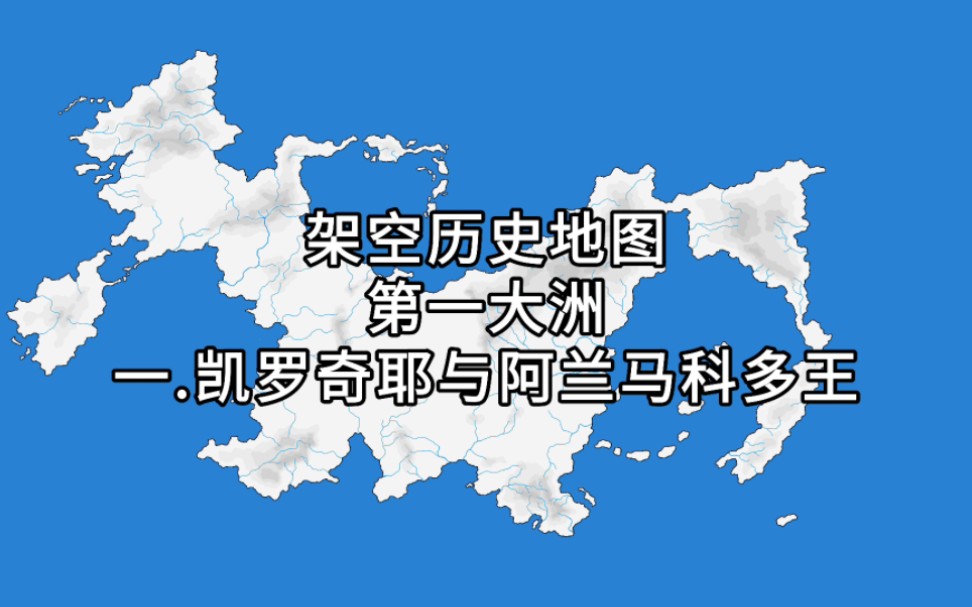 架空历史地图
第一大洲
一.凯罗奇耶与阿兰马科多王